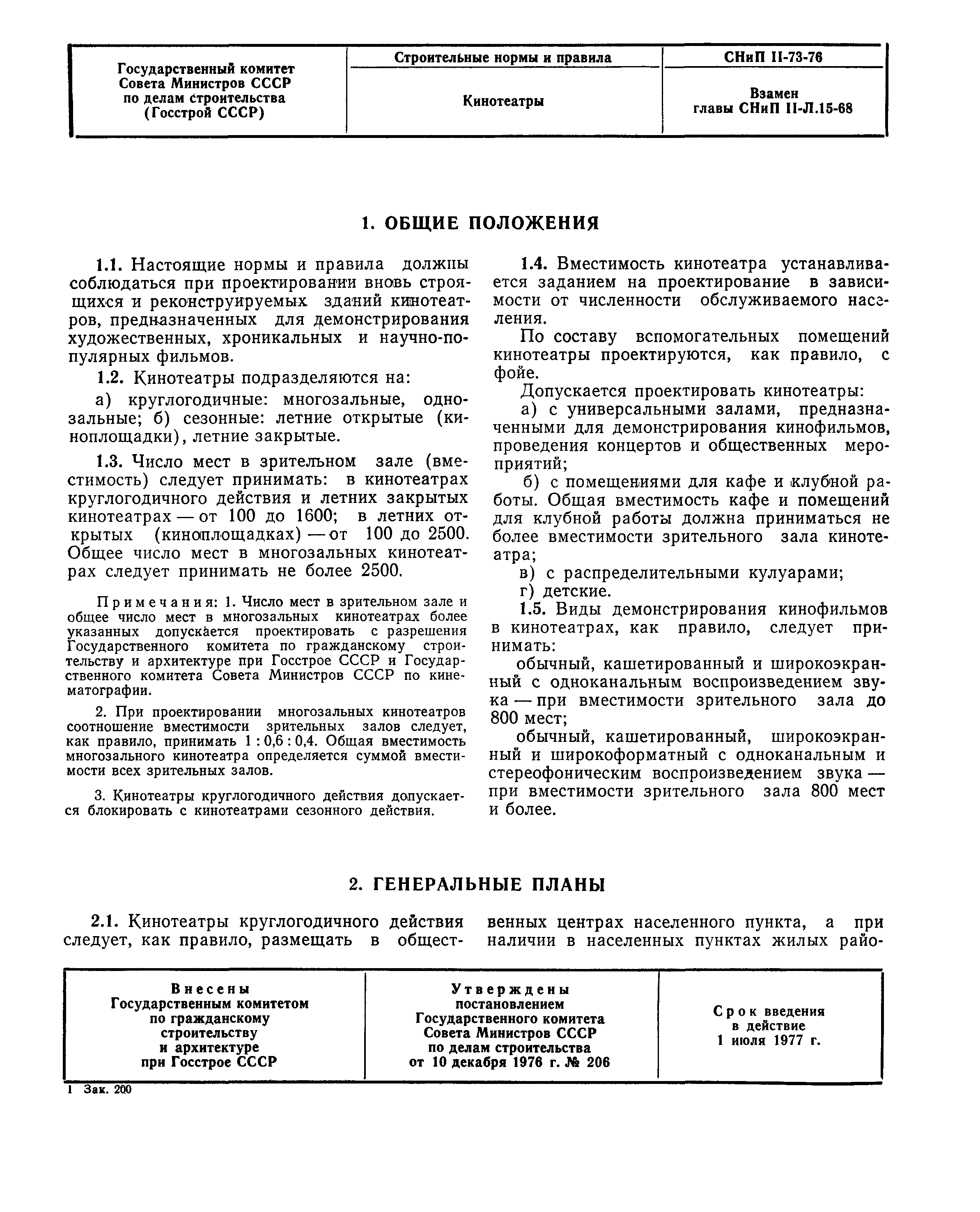 | Государственный комитет Совета Министров СССР по делам строительства (Госстрой СССР) | Строительные нормы и правила | СНиП II-73-76 |
|---|---|---|
| | Кинотеатры | Взамен главы СНиП II-Л.15-68 |

1. ОБЩИЕ ПОЛОЖЕНИЯ

1.1. Настоящие нормы и правила должны соблюдаться при проектировании вновь строящихся и реконструируемых зданий кинотеатров, предназначенных для демонстрирования художественных, хроникальных и научно-популярных фильмов.

1.2. Кинотеатры подразделяются на:

а) круглогодичные: многозальные, однозальные; б) сезонные: летние открытые (киноплощадки), летние закрытые.

1.3. Число мест в зрительном зале (вместимость) следует принимать: в кинотеатрах круглогодичного действия и летних закрытых кинотеатрах — от 100 до 1600; в летних открытых (киноплощадках) — от 100 до 2500. Общее число мест в многозальных кинотеатрах следует принимать не более 2500.

Примечания: 1. Число мест в зрительном зале и общее число мест в многозальных кинотеатрах более указанных допускается проектировать с разрешения Государственного комитета по гражданскому строительству и архитектуре при Госстрое СССР и Государственного комитета Совета Министров СССР по кинематографии.

2. При проектировании многозальных кинотеатров соотношение вместимости зрительных залов следует, как правило, принимать 1 : 0,6 : 0,4. Общая вместимость многозального кинотеатра определяется суммой вместимости всех зрительных залов.

3. Кинотеатры круглогодичного действия допускается блокировать с кинотеатрами сезонного действия.

1.4. Вместимость кинотеатра устанавливается заданием на проектирование в зависимости от численности обслуживаемого населения.

По составу вспомогательных помещений кинотеатры проектируются, как правило, с фойе.

Допускается проектировать кинотеатры:

а) с универсальными залами, предназначенными для демонстрирования кинофильмов, проведения концертов и общественных мероприятий;

б) с помещениями для кафе и клубной работы. Общая вместимость кафе и помещений для клубной работы должна приниматься не более вместимости зрительного зала кинотеатра;

в) с распределительными кулуарами;

г) детские.

1.5. Виды демонстрирования кинофильмов в кинотеатрах, как правило, следует принимать:

обычный, кашетированный и широкоэкранный с одноканальным воспроизведением звука — при вместимости зрительного зала до 800 мест;

обычный, кашетированный, широкоэкранный и широкоформатный с одноканальным и стереофоническим воспроизведением звука — при вместимости зрительного зала 800 мест и более.

2. ГЕНЕРАЛЬНЫЕ ПЛАНЫ

2.1. Кинотеатры круглогодичного действия следует, как правило, размещать в общественных центрах населенного пункта, а при наличии в населенных пунктах жилых райо-

| Внесены Государственным комитетом по гражданскому строительству и архитектуре при Госстрое СССР | Утверждены постановлением Государственного комитета Совета Министров СССР по делам строительства от 10 декабря 1976 г. № 206 | Срок введения в действие 1 июля 1977 г. |
|---|---|---|

1 Зак. 200